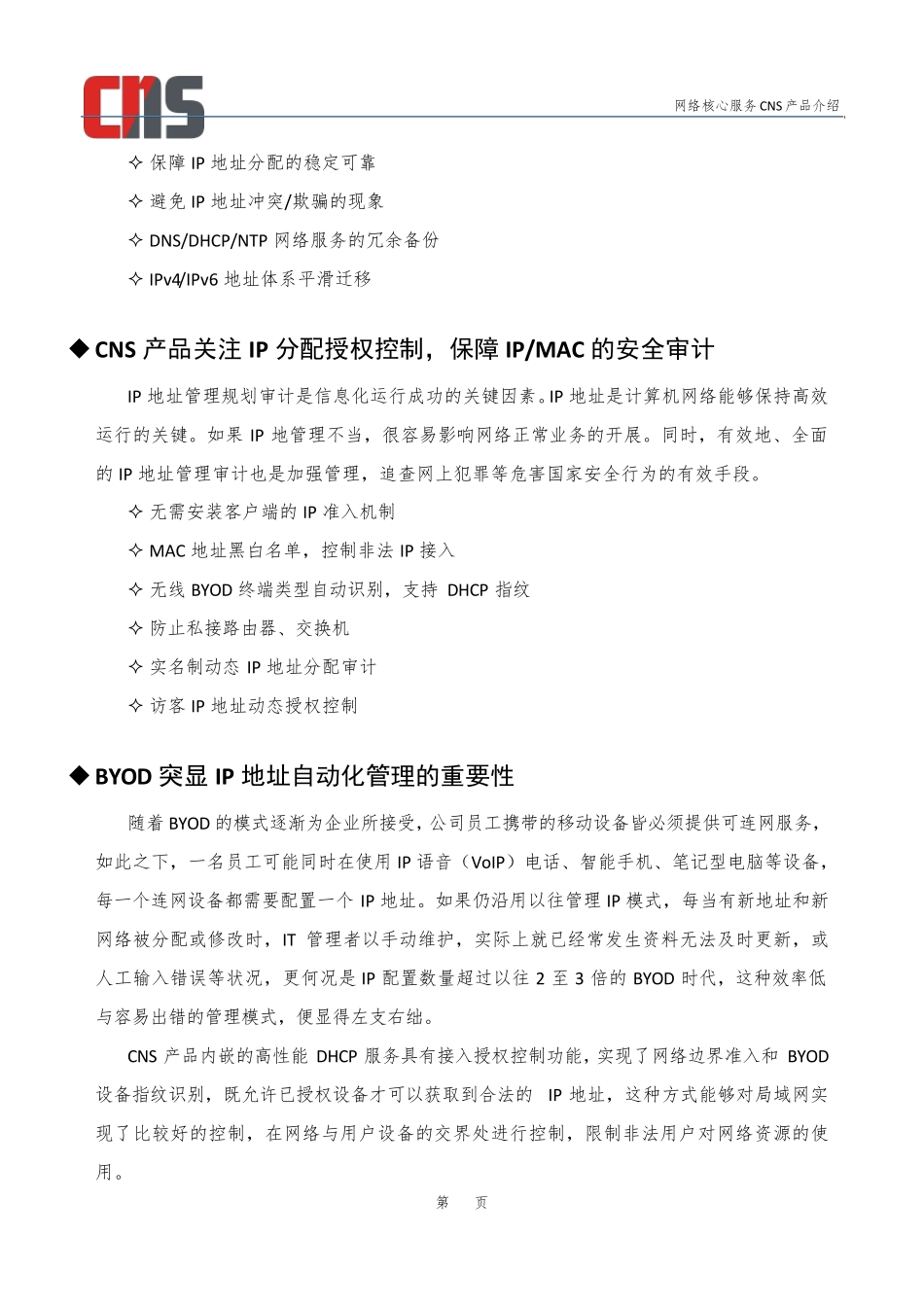 CNS

网络核心服务 CNS 产品介绍

✧ 保障 IP 地址分配的稳定可靠

✧ 避免 IP 地址冲突/欺骗的现象

✧ DNS/DHCP/NTP 网络服务的冗余备份

✧ IPv4/IPv6 地址体系平滑迁移

◆ CNS 产品关注 IP 分配授权控制，保障 IP/MAC 的安全审计

IP 地址管理规划审计是信息化运行成功的关键因素。IP 地址是计算机网络能够保持高效运行的关键。如果 IP 地管理不当，很容易影响网络正常业务的开展。同时，有效地、全面的 IP 地址管理审计也是加强管理，追查网上犯罪等危害国家安全行为的有效手段。

✧ 无需安装客户端的 IP 准入机制

✧ MAC 地址黑白名单，控制非法 IP 接入

✧ 无线 BYOD 终端类型自动识别，支持 DHCP 指纹

✧ 防止私接路由器、交换机

✧ 实名制动态 IP 地址分配审计

✧ 访客 IP 地址动态授权控制

◆ BYOD 突显 IP 地址自动化管理的重要性

随着 BYOD 的模式逐渐为企业所接受，公司员工携带的移动设备皆必须提供可连网服务，如此之下，一名员工可能同时在使用 IP 语音（VoIP）电话、智能手机、笔记型电脑等设备，每一个连网设备都需要配置一个 IP 地址。如果仍沿用以往管理 IP 模式，每当有新地址和新网络被分配或修改时，IT 管理者以手动维护，实际上就已经常发生资料无法及时更新，或人工输入错误等状况，更何况是 IP 配置数量超过以往 2 至 3 倍的 BYOD 时代，这种效率低与容易出错的管理模式，便显得左支右绌。

CNS 产品内嵌的高性能 DHCP 服务具有接入授权控制功能，实现了网络边界准入和 BYOD 设备指纹识别，既允许已授权设备才可以获取到合法的 IP 地址，这种方式能够对局域网实现了比较好的控制，在网络与用户设备的交界处进行控制，限制非法用户对网络资源的使用。

第 页